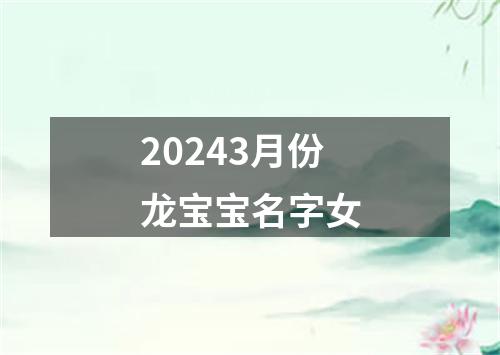 20243月份
龙宝宝名字女